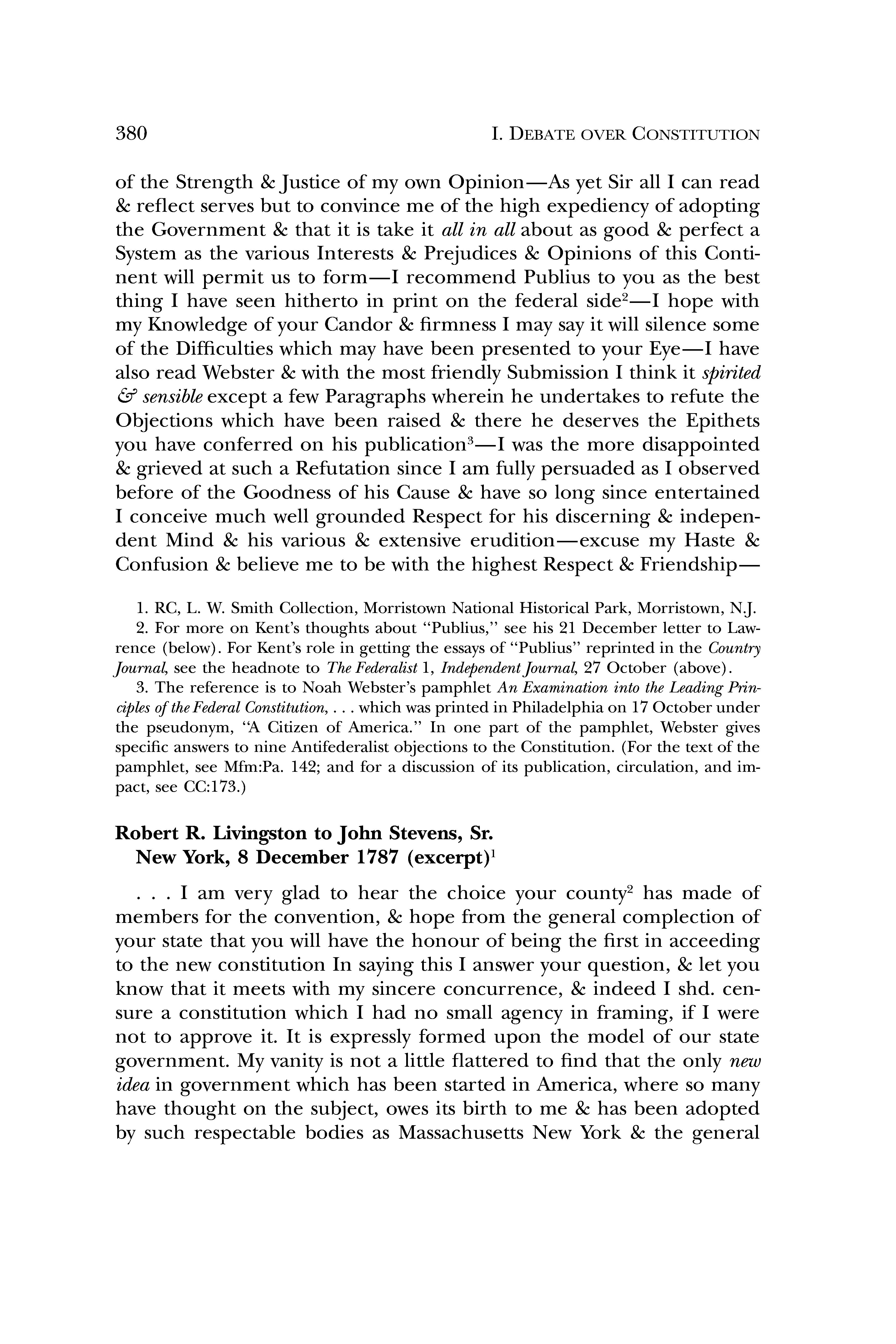 380

I. DEBATE OVER CONSTITUTION

of the Strength & Justice of my own Opinion—As yet Sir all I can read & reflect serves but to convince me of the high expediency of adopting the Government & that it is take it all in all about as good & perfect a System as the various Interests & Prejudices & Opinions of this Continent will permit us to form—I recommend Publius to you as the best thing I have seen hitherto in print on the federal side$^2$—I hope with my Knowledge of your Candor & firmness I may say it will silence some of the Difficulties which may have been presented to your Eye—I have also read Webster & with the most friendly Submission I think it spirited & sensible except a few Paragraphs wherein he undertakes to refute the Objections which have been raised & there he deserves the Epithets you have conferred on his publication$^3$—I was the more disappointed & grieved at such a Refutation since I am fully persuaded as I observed before of the Goodness of his Cause & have so long since entertained I conceive much well grounded Respect for his discerning & independent Mind & his various & extensive erudition—excuse my Haste & Confusion & believe me to be with the highest Respect & Friendship—

1. RC, L. W. Smith Collection, Morristown National Historical Park, Morristown, N.J.
2. For more on Kent's thoughts about "Publius," see his 21 December letter to Lawrence (below). For Kent's role in getting the essays of "Publius" reprinted in the Country Journal, see the headnote to The Federalist 1, Independent Journal, 27 October (above).
3. The reference is to Noah Webster's pamphlet An Examination into the Leading Principles of the Federal Constitution, . . . which was printed in Philadelphia on 17 October under the pseudonym, "A Citizen of America." In one part of the pamphlet, Webster gives specific answers to nine Antifederalist objections to the Constitution. (For the text of the pamphlet, see Mfm:Pa. 142; and for a discussion of its publication, circulation, and impact, see CC:173.)

Robert R. Livingston to John Stevens, Sr.
New York, 8 December 1787 (excerpt)$^1$

. . . I am very glad to hear the choice your county$^2$ has made of members for the convention, & hope from the general complection of your state that you will have the honour of being the first in acceeding to the new constitution In saying this I answer your question, & let you know that it meets with my sincere concurrence, & indeed I shd. censure a constitution which I had no small agency in framing, if I were not to approve it. It is expressly formed upon the model of our state government. My vanity is not a little flattered to find that the only new idea in government which has been started in America, where so many have thought on the subject, owes its birth to me & has been adopted by such respectable bodies as Massachusetts New York & the general